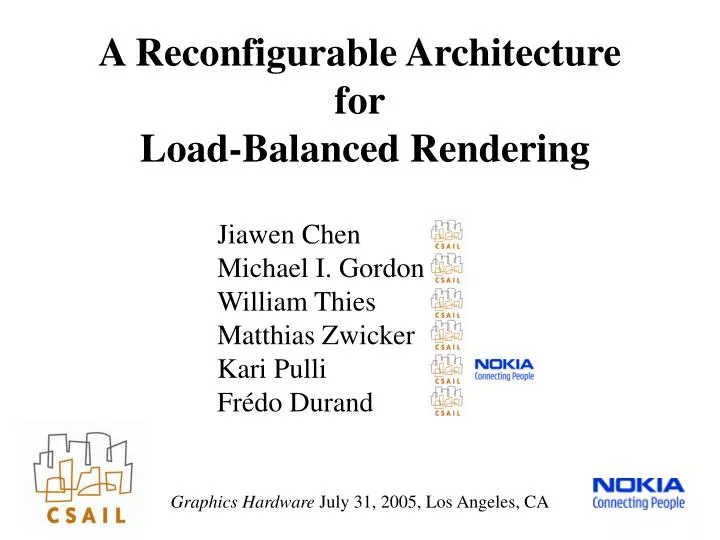 A Reconfigurable Architecture for Load-Balanced Rendering

Jiawen Chen CSAIL
Michael I. Gordon CSAIL
William Thies CSAIL
Matthias Zwicker CSAIL
Kari Pulli CSAIL NOKIA Connecting People
Frédo Durand CSAIL

CSAIL

Graphics Hardware July 31, 2005, Los Angeles, CA

NOKIA Connecting People